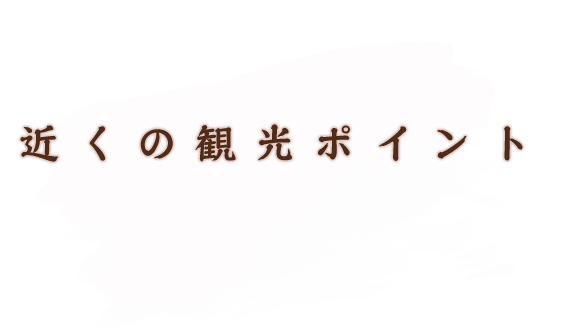 近くの観光ポイント